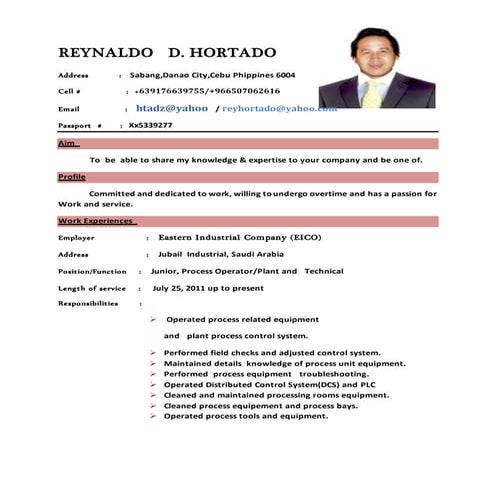 REYNALDO D. HORTADO

Address : Sabang,Danao City,Cebu Phippines 6004

Cell # : +639176639755/+966507062616

Email : htadz@yahoo / reyhortado@yahoo.com

Passport # : Xx5339277

Aim

To be able to share my knowledge & expertise to your company and be one of.

Profile

Committed and dedicated to work, willing to undergo overtime and has a passion for Work and service.

Work Experiences

Employer : Eastern Industrial Company (EICO)

Address : Jubail Industrial, Saudi Arabia

Position/Function : Junior, Process Operator/Plant and Technical

Length of service : July 25, 2011 up to present

Responsibilities :

➢ Operated process related equipment and plant process control system.

➢ Performed field checks and adjusted control system.
➢ Maintained details knowledge of process unit equipment.
➢ Performed process equipment troubleshooting.
➢ Operated Distributed Control System(DCS) and PLC
➢ Cleaned and maintained processing rooms equipment.
➢ Cleaned process equipement and process bays.
➢ Operated process tools and equipment.